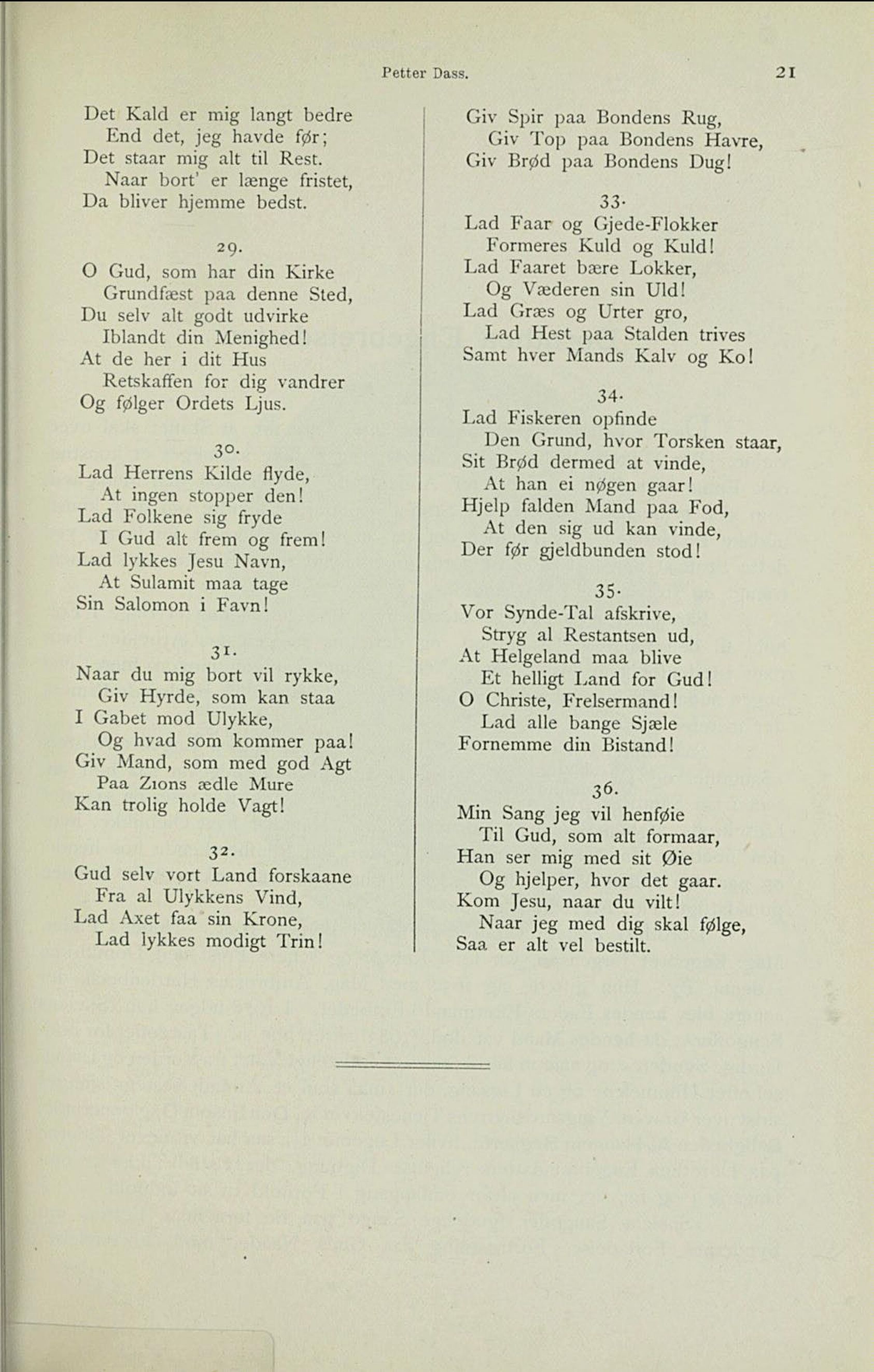 Petter Dass. 21

Det Kald er mig langt bedre
End det, jeg havde før;
Det staar mig alt til Rest.
Naar bort' er længe fristet,
Da bliver hjemme bedst.

29.
O Gud, som har din Kirke
Grundfæst paa denne Sted,
Du selv alt godt udvirke
Iblandt din Menighed!
At de her i dit Hus
Retskaffen for dig vandrer
Og følger Ordets Ljus.

30.
Lad Herrens Kilde flyde,
At ingen stopper den!
Lad Folkene sig fryde
I Gud alt frem og frem!
Lad lykkes Jesu Navn,
At Sulamit maa tage
Sin Salomon i Favn!

31.
Naar du mig bort vil rykke,
Giv Hyrde, som kan staa
I Gabet mod Ulykke,
Og hvad som kommer paa!
Giv Mand, som med god Agt
Paa Zions ædle Mure
Kan trolig holde Vagt!

32.
Gud selv vort Land forskaane
Fra al Ulykkens Vind,
Lad Axet faa sin Krone,
Lad lykkes modigt Trin!

Giv Spir paa Bondens Rug,
Giv Top paa Bondens Havre,
Giv Brød paa Bondens Dug!

33.
Lad Faar og Gjede-Flokker
Formeres Kuld og Kuld!
Lad Faaret bære Lokker,
Og Væderen sin Uld!
Lad Græs og Urter gro,
Lad Hest paa Stalden trives
Samt hver Mands Kalv og Ko!

34.
Lad Fiskeren opfinde
Den Grund, hvor Torsken staar,
Sit Brød dermed at vinde,
At han ei nøgen gaar!
Hjelp falden Mand paa Fod,
At den sig ud kan vinde,
Der før gjeldbunden stod!

35.
Vor Synde-Tal afskrive,
Stryg al Restantsen ud,
At Helgeland maa blive
Et helligt Land for Gud!
O Christe, Frelsermand!
Lad alle bange Sjæle
Fornemme din Bistand!

36.
Min Sang jeg vil henføie
Til Gud, som alt formaar,
Han ser mig med sit Øie
Og hjelper, hvor det gaar.
Kom Jesu, naar du vilt!
Naar jeg med dig skal følge,
Saa er alt vel bestilt.